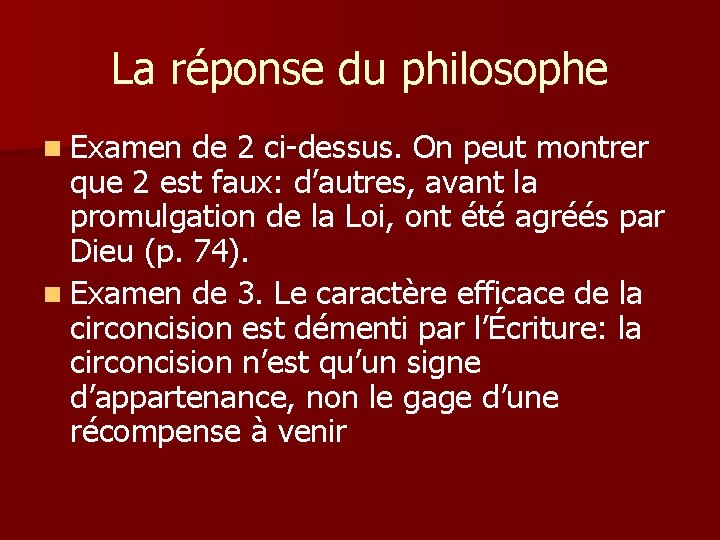 La réponse du philosophe

Examen de 2 ci-dessus. On peut montrer que 2 est faux: d’autres, avant la promulgation de la Loi, ont été agréés par Dieu (p. 74).

Examen de 3. Le caractère efficace de la circoncision est démenti par l’Écriture: la circoncision n’est qu’un signe d’appartenance, non le gage d’une récompense à venir